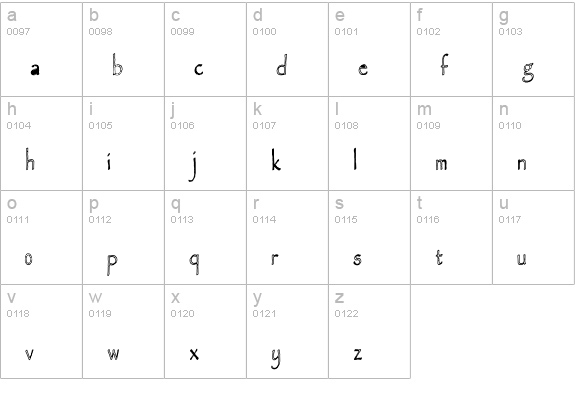 | a 0097 a | b 0098 b | c 0099 c | d 0100 d | e 0101 e | f 0102 f | g 0103 g |
|---|---|---|---|---|---|---|
| h 0104 h | i 0105 i | j 0106 j | k 0107 k | l 0108 l | m 0109 m | n 0110 n |
| o 0111 o | p 0112 p | q 0113 q | r 0114 r | s 0115 s | t 0116 t | u 0117 u |
| v 0118 v | w 0119 w | x 0120 x | y 0121 y | z 0122 z | | |